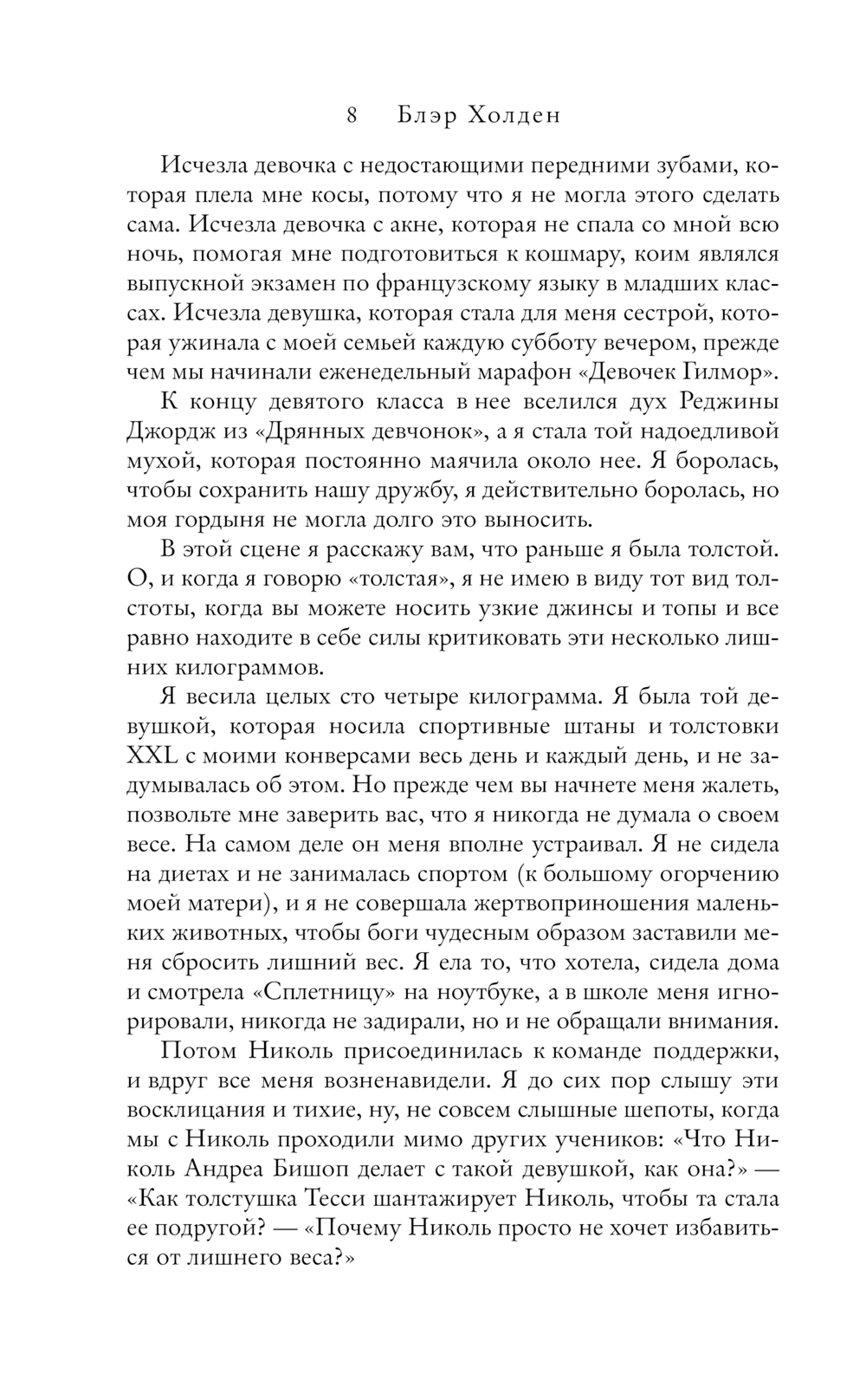 8 Блэр Холден

Исчезла девочка с недостающими передними зубами, которая плела мне косы, потому что я не могла этого сделать сама. Исчезла девочка с акне, которая не спала со мной всю ночь, помогая мне подготовиться к кошмару, коим являлся выпускной экзамен по французскому языку в младших классах. Исчезла девушка, которая стала для меня сестрой, которая ужинала с моей семьей каждую субботу вечером, прежде чем мы начинали еженедельный марафон «Девочек Гилмор».

К концу девятого класса в нее вселился дух Реджины Джордж из «Дрянных девчонок», а я стала той надоедливой мухой, которая постоянно маячила около нее. Я боролась, чтобы сохранить нашу дружбу, я действительно боролась, но моя гордыня не могла долго это выносить.

В этой сцене я расскажу вам, что раньше я была толстой. О, и когда я говорю «толстая», я не имею в виду тот вид толстоты, когда вы можете носить узкие джинсы и топы и все равно находите в себе силы критиковать эти несколько лишних килограммов.

Я весила целых сто четыре килограмма. Я была той девушкой, которая носила спортивные штаны и толстовки XXL с моими конверсами весь день и каждый день, и не задумывалась об этом. Но прежде чем вы начнете меня жалеть, позвольте мне заверить вас, что я никогда не думала о своем весе. На самом деле он меня вполне устраивал. Я не сидела на диетах и не занималась спортом (к большому огорчению моей матери), и я не совершала жертвоприношения маленьких животных, чтобы боги чудесным образом заставили меня сбросить лишний вес. Я ела то, что хотела, сидела дома и смотрела «Сплетницу» на ноутбуке, а в школе меня игнорировали, никогда не задирали, но и не обращали внимания.

Потом Николь присоединилась к команде поддержки, и вдруг все меня возненавидели. Я до сих пор слышу эти восклицания и тихие, ну, не совсем слышные шепоты, когда мы с Николь проходили мимо других учеников: «Что Николь Андреа Бишоп делает с такой девушкой, как она?» — «Как толстушка Тесси шантажирует Николь, чтобы та стала ее подругой? — «Почему Николь просто не хочет избавиться от лишнего веса?»